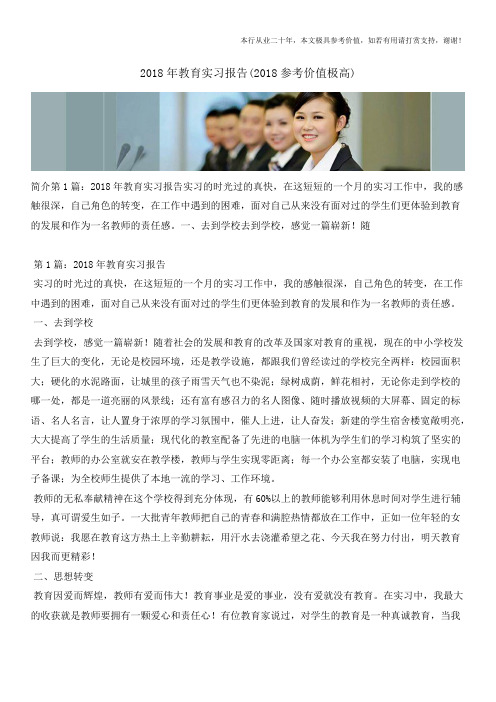 本行从业二十年，本文极具参考价值，如若有用请打赏支持，谢谢！

2018年教育实习报告(2018参考价值极高)

简介第1篇：2018年教育实习报告实习的时光过的真快，在这短短的一个月的实习工作中，我的感触很深，自己角色的转变，在工作中遇到的困难，面对自己从来没有面对过的学生们更体验到教育的发展和作为一名教师的责任感。一、去到学校去到学校，感觉一篇崭新！随

第1篇：2018年教育实习报告

实习的时光过的真快，在这短短的一个月的实习工作中，我的感触很深，自己角色的转变，在工作中遇到的困难，面对自己从来没有面对过的学生们更体验到教育的发展和作为一名教师的责任感。

一、去到学校

去到学校，感觉一篇崭新！随着社会的发展和教育的改革及国家对教育的重视，现在的中小学校发生了巨大的变化，无论是校园环境，还是教学设施，都跟我们曾经读过的学校完全两样：校园面积大；硬化的水泥路面，让城里的孩子雨雪天气也不染泥；绿树成荫，鲜花相衬，无论你走到学校的哪一处，都是一道亮丽的风景线；还有富有感召力的名人图像、随时播放视频的大屏幕、固定的标语、名人名言，让人置身于浓厚的学习氛围中，催人上进，让人奋发；新建的学生宿舍楼宽敞明亮，大大提高了学生的生活质量；现代化的教室配备了先进的电脑一体机为学生们的学习构筑了坚实的平台；教师的办公室就安在教学楼，教师与学生实现零距离；每一个办公室都安装了电脑，实现电子备课；为全校师生提供了本地一流的学习、工作环境。

教师的无私奉献精神在这个学校得到充分体现，有60%以上的教师能够利用休息时间对学生进行辅导，真可谓爱生如子。一大批青年教师把自己的青春和满腔热情都放在工作中，正如一位年轻的女教师说：我愿在教育这方热土上辛勤耕耘，用汗水去浇灌希望之花、今天我在努力付出，明天教育因我而更精彩！

二、思想转变

教育因爱而辉煌，教师有爱而伟大！教育事业是爱的事业，没有爱就没有教育。在实习中，我最大的收获就是教师要拥有一颗爱心和责任心！有位教育家说过，对学生的教育是一种真诚教育，当我